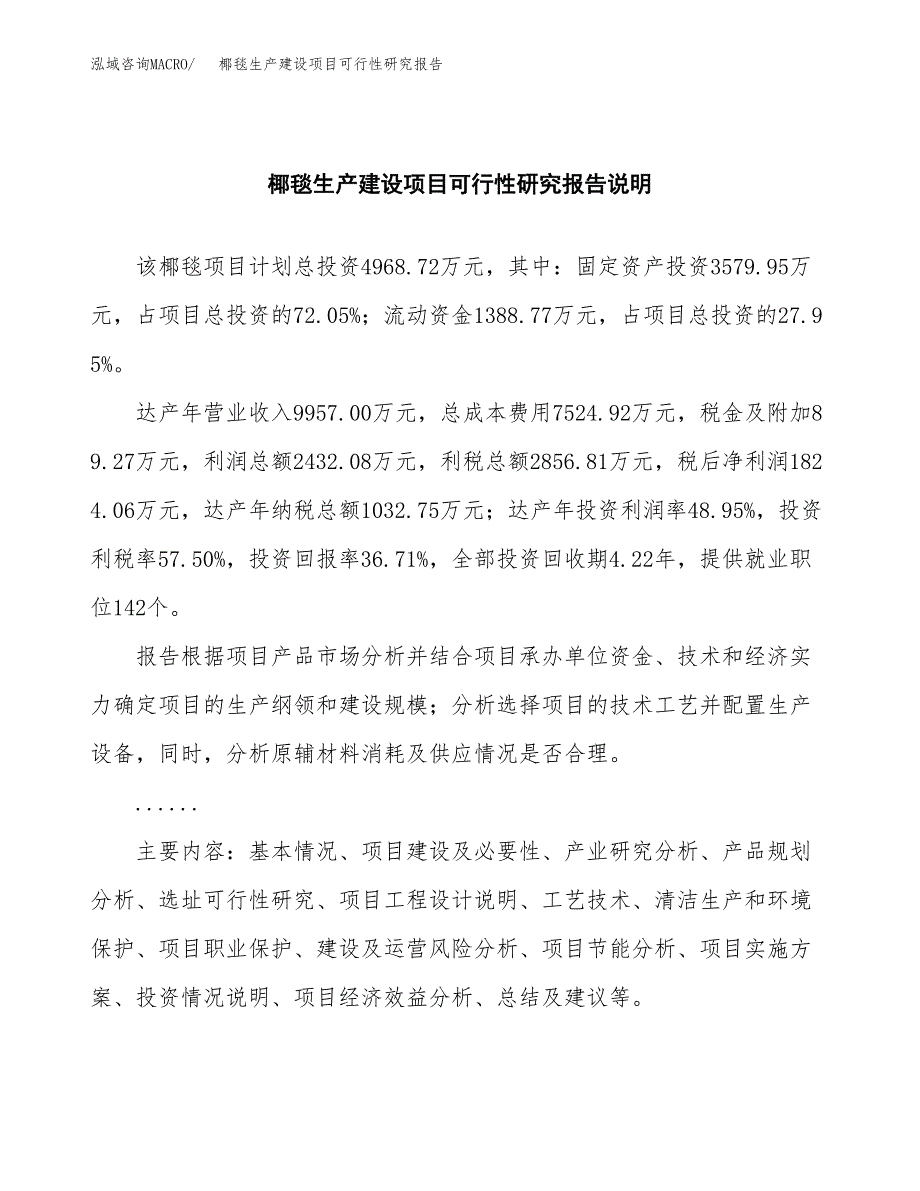 泓域咨询MACRO/　　椰毯生产建设项目可行性研究报告

椰毯生产建设项目可行性研究报告说明

该椰毯项目计划总投资4968.72万元，其中：固定资产投资3579.95万元，占项目总投资的72.05%；流动资金1388.77万元，占项目总投资的27.95%。

达产年营业收入9957.00万元，总成本费用7524.92万元，税金及附加89.27万元，利润总额2432.08万元，利税总额2856.81万元，税后净利润1824.06万元，达产年纳税总额1032.75万元；达产年投资利润率48.95%，投资利税率57.50%，投资回报率36.71%，全部投资回收期4.22年，提供就业职位142个。

报告根据项目产品市场分析并结合项目承办单位资金、技术和经济实力确定项目的生产纲领和建设规模；分析选择项目的技术工艺并配置生产设备，同时，分析原辅材料消耗及供应情况是否合理。

......

主要内容：基本情况、项目建设及必要性、产业研究分析、产品规划分析、选址可行性研究、项目工程设计说明、工艺技术、清洁生产和环境保护、项目职业保护、建设及运营风险分析、项目节能分析、项目实施方案、投资情况说明、项目经济效益分析、总结及建议等。